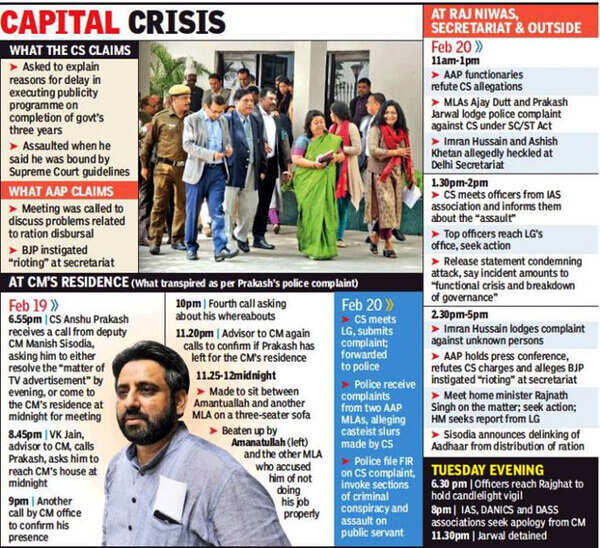 CAPITAL CRISIS

WHAT THE CS CLAIMS

➤ Asked to explain reasons for delay in executing publicity programme on completion of govt's three years

➤ Assaulted when he said he was bound by Supreme Court guidelines

WHAT AAP CLAIMS

➤ Meeting was called to discuss problems related to ration disbursal

➤ BJP instigated "rioting" at secretariat

AT CM'S RESIDENCE (What transpired as per Prakash's police complaint)

Feb 19 »

6.55pm | CS Anshu Prakash receives a call from deputy CM Manish Sisodia, asking him to either resolve the "matter of TV advertisement" by evening, or come to the CM's residence at midnight for meeting

8.45pm | VK Jain, advisor to CM, calls Prakash, asks him to reach CM's house at midnight

9pm | Another call by CM office to confirm his presence

10pm | Fourth call asking about his whereabouts

11.20pm | Advisor to CM again calls to confirm if Prakash has left for the CM's residence

11.25-12midnight

➤ Made to sit between Amantuallah and another MLA on a three-seater sofa

➤ Beaten up by Amanatullah (left) and the other MLA who accused him of not doing his job properly

Feb 20 »

➤ CS meets LG, submits complaint; forwarded to police

➤ Police receive complaints from two AAP MLAs, alleging casteist slurs made by CS

➤ Police file FIR on CS complaint, invoke sections of criminal conspiracy and assault on public servant

AT RAJ NIWAS, SECRETARIAT & OUTSIDE

Feb 20 »

11am-1pm

➤ AAP functionaries refute CS allegations

➤ MLAs Ajay Dutt and Prakash Jarwal lodge police complaint against CS under SC/ST Act

➤ Imran Hussain and Ashish Khetan allegedly heckled at Delhi Secretariat

1.30pm-2pm

➤ CS meets officers from IAS association and informs them about the "assault"

➤ Top officers reach LG's office, seek action

➤ Release statement condemning attack, say incident amounts to "functional crisis and breakdown of governance"

2.30pm-5pm

➤ Imran Hussain lodges complaint against unknown persons

➤ AAP holds press conference, refutes CS charges and alleges BJP instigated "rioting" at secretariat

➤ Meet home minister Rajnath Singh on the matter; seek action; HM seeks report from LG

➤ Sisodia announces delinking of Aadhaar from distribution of ration

TUESDAY EVENING

6.30 pm | Officers reach Rajghat to hold candlelight vigil

8pm | IAS, DANICS and DASS associations seek apology from CM

11.30pm | Jarwal detained